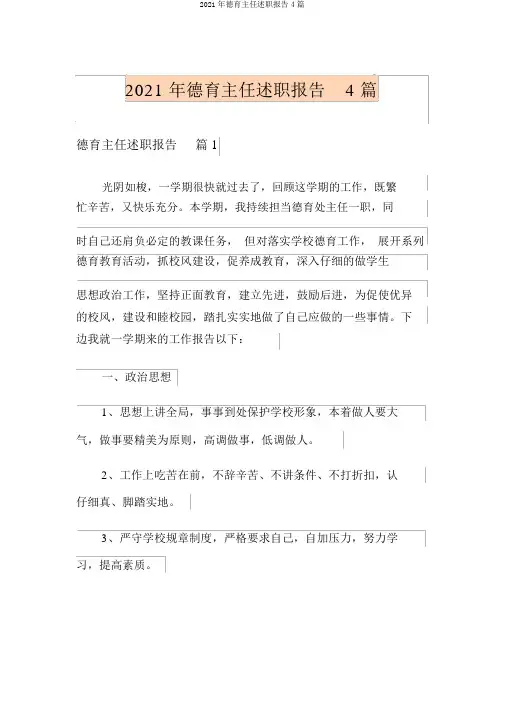 2021 年德育主任述职报告 4 篇

2021 年德育主任述职报告 4 篇

德育主任述职报告 篇 1

光阴如梭，一学期很快就过去了，回顾这学期的工作，既繁忙辛苦，又快乐充分。本学期，我持续担当德育处主任一职，同时自己还肩负必定的教课任务， 但对落实学校德育工作， 展开系列德育教育活动，抓校风建设，促养成教育，深入仔细的做学生思想政治工作，坚持正面教育，建立先进，鼓励后进，为促使优异的校风，建设和睦校园，踏扎实实地做了自己应做的一些事情。下边我就一学期来的工作报告以下：

一、政治思想

1、思想上讲全局，事事到处保护学校形象，本着做人要大气，做事要精美为原则，高调做事，低调做人。

2、工作上吃苦在前，不辞辛苦、不讲条件、不打折扣，认仔细真、脚踏实地。

3、严守学校规章制度，严格要求自己，自加压力，努力学习，提高素质。